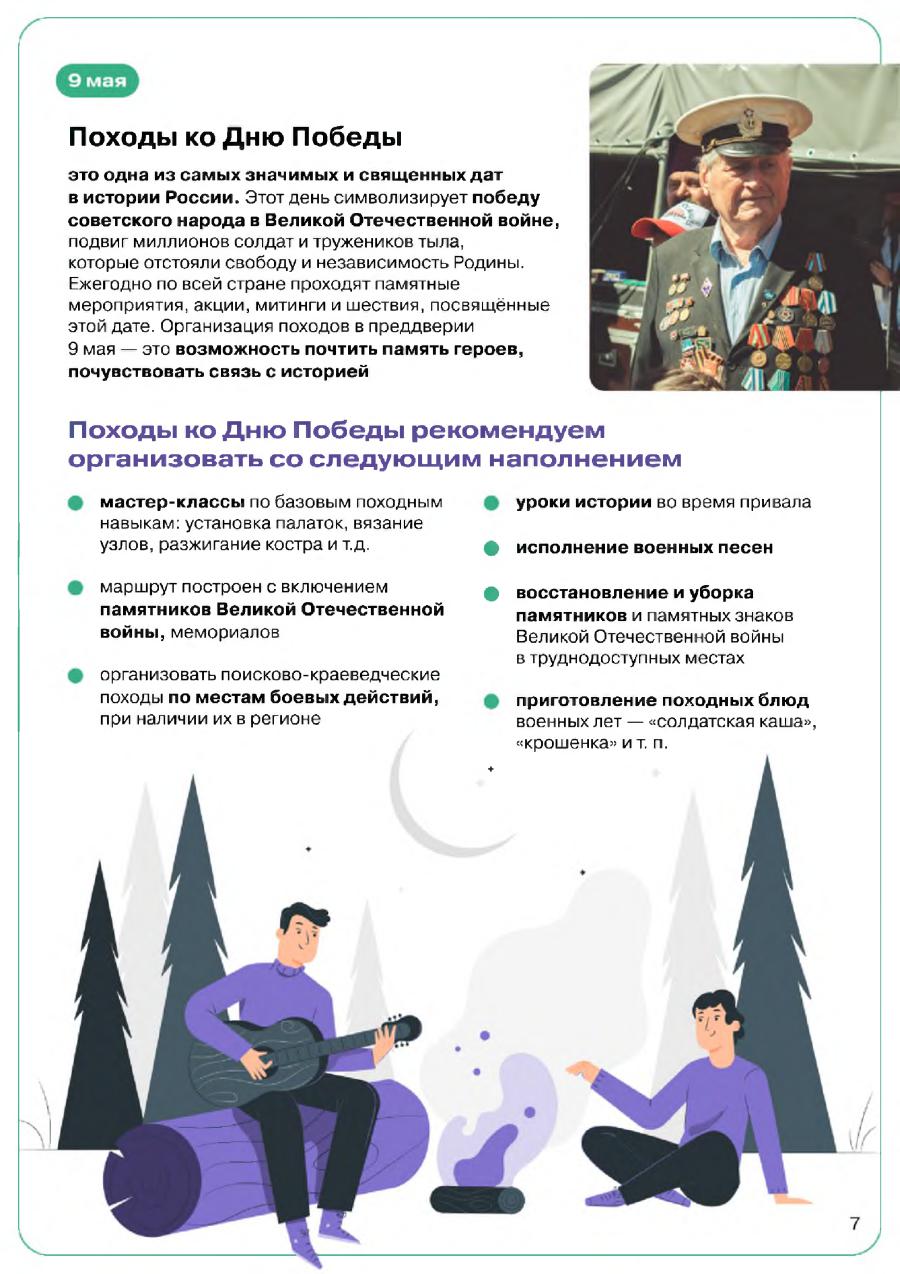 9 мая

Походы ко Дню Победы

это одна из самых значимых и священных дат в истории России. Этот день символизирует победу советского народа в Великой Отечественной войне, подвиг миллионов солдат и тружеников тыла, которые отстояли свободу и независимость Родины. Ежегодно по всей стране проходят памятные мероприятия, акции, митинги и шествия, посвящённые этой дате. Организация походов в преддверии 9 мая — это возможность почтить память героев, почувствовать связь с историей

Походы ко Дню Победы рекомендуем организовать со следующим наполнением

• мастер-классы по базовым походным навыкам: установка палаток, вязание узлов, разжигание костра и т.д.

• маршрут построен с включением памятников Великой Отечественной войны, мемориалов

• организовать поисково-краеведческие походы по местам боевых действий, при наличии их в регионе

• уроки истории во время привала

• исполнение военных песен

• восстановление и уборка памятников и памятных знаков Великой Отечественной войны в труднодоступных местах

• приготовление походных блюд военных лет — «солдатская каша», «крошенка» и т. п.

7